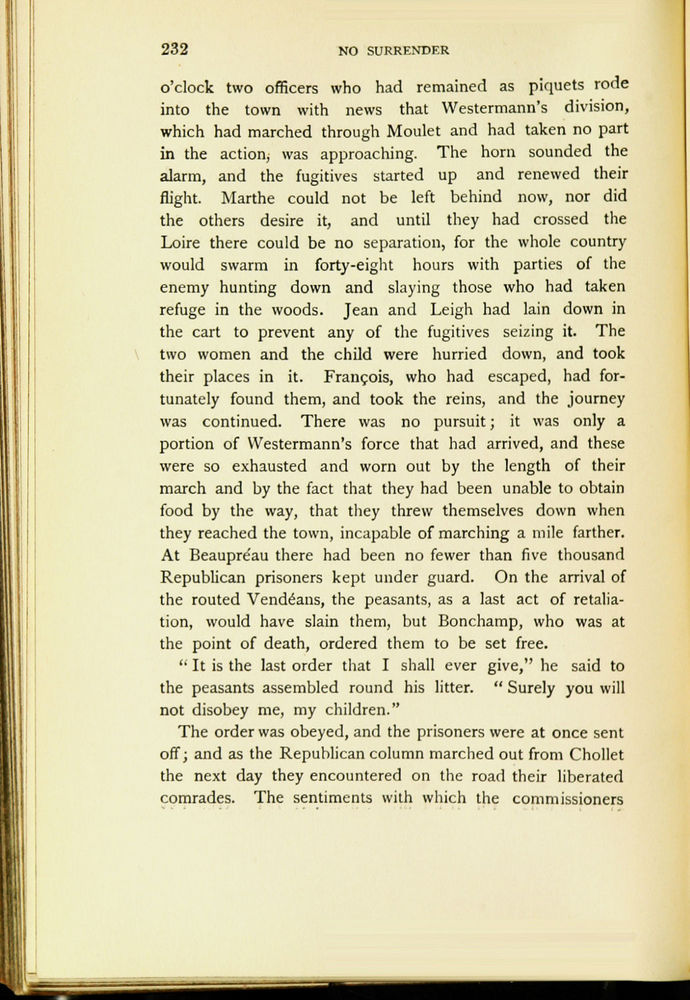 232 NO SURRENDER

o'clock two officers who had remained as piquets rode into the town with news that Westermann's division, which had marched through Moulet and had taken no part in the action, was approaching. The horn sounded the alarm, and the fugitives started up and renewed their flight. Marthe could not be left behind now, nor did the others desire it, and until they had crossed the Loire there could be no separation, for the whole country would swarm in forty-eight hours with parties of the enemy hunting down and slaying those who had taken refuge in the woods. Jean and Leigh had lain down in the cart to prevent any of the fugitives seizing it. The two women and the child were hurried down, and took their places in it. François, who had escaped, had fortunately found them, and took the reins, and the journey was continued. There was no pursuit; it was only a portion of Westermann's force that had arrived, and these were so exhausted and worn out by the length of their march and by the fact that they had been unable to obtain food by the way, that they threw themselves down when they reached the town, incapable of marching a mile farther. At Beaupréau there had been no fewer than five thousand Republican prisoners kept under guard. On the arrival of the routed Vendéans, the peasants, as a last act of retaliation, would have slain them, but Bonchamp, who was at the point of death, ordered them to be set free.

"It is the last order that I shall ever give," he said to the peasants assembled round his litter. "Surely you will not disobey me, my children."

The order was obeyed, and the prisoners were at once sent off; and as the Republican column marched out from Chollet the next day they encountered on the road their liberated comrades. The sentiments with which the commissioners